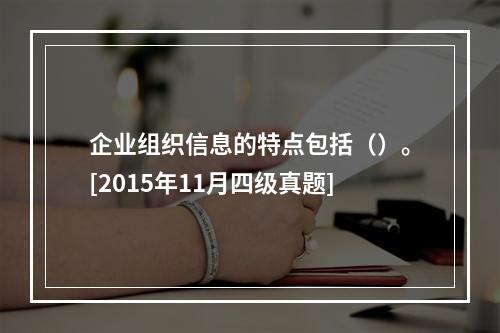 企业组织信息的特点包括（）。[2015年11月四级真题]